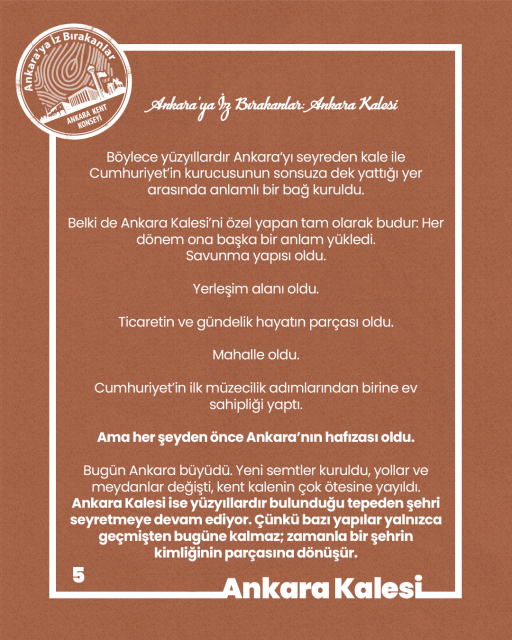 Ankara'ya İz Bırakanlar
ANKARA KENT KONSEYİ

Ankara'ya İz Bırakanlar: Ankara Kalesi

Böylece yüzyıllardır Ankara'yı seyreden kale ile Cumhuriyet'in kurucusunun sonsuza dek yattığı yer arasında anlamlı bir bağ kuruldu.

Belki de Ankara Kalesi'ni özel yapan tam olarak budur: Her dönem ona başka bir anlam yükledi.
Savunma yapısı oldu.

Yerleşim alanı oldu.

Ticaretin ve gündelik hayatın parçası oldu.

Mahalle oldu.

Cumhuriyet'in ilk müzecilik adımlarından birine ev sahipliği yaptı.

Ama her şeyden önce Ankara'nın hafızası oldu.

Bugün Ankara büyüdü. Yeni semtler kuruldu, yollar ve meydanlar değişti, kent kalenin çok ötesine yayıldı. Ankara Kalesi ise yüzyıllardır bulunduğu tepeden şehri seyretmeye devam ediyor. Çünkü bazı yapılar yalnızca geçmişten bugüne kalmaz; zamanla bir şehrin kimliğinin parçasına dönüşür.

5

Ankara Kalesi